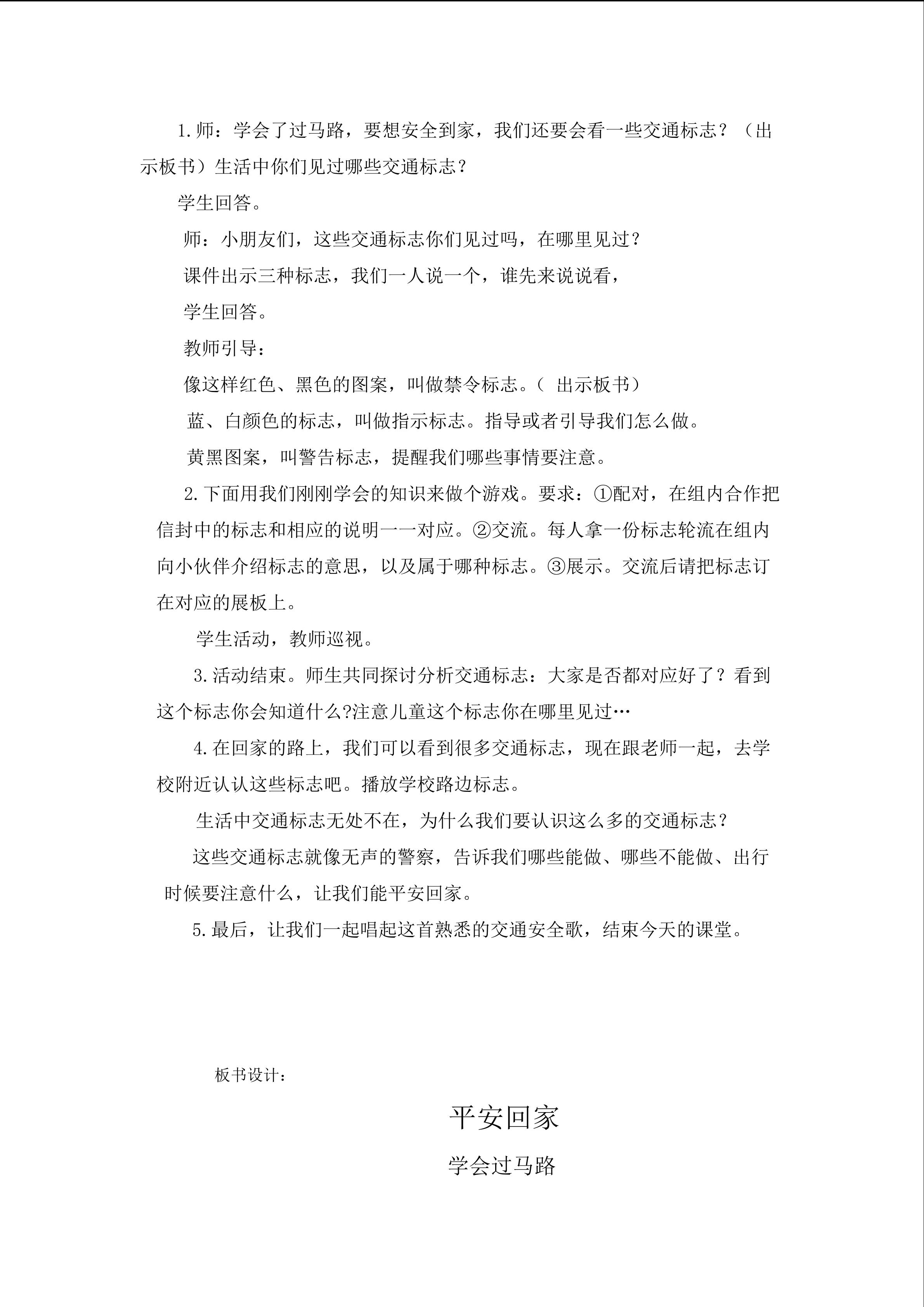 1.师：学会了过马路，要想安全到家，我们还要会看一些交通标志？（出示板书）生活中你们见过哪些交通标志？

学生回答。

师：小朋友们，这些交通标志你们见过吗，在哪里见过？

课件出示三种标志，我们一人说一个，谁先来说说看，

学生回答。

教师引导：

像这样红色、黑色的图案，叫做禁令标志。（ 出示板书）

蓝、白颜色的标志，叫做指示标志。指导或者引导我们怎么做。

黄黑图案，叫警告标志，提醒我们哪些事情要注意。

2.下面用我们刚刚学会的知识来做个游戏。要求：①配对，在组内合作把信封中的标志和相应的说明一一对应。②交流。每人拿一份标志轮流在组内向小伙伴介绍标志的意思，以及属于哪种标志。③展示。交流后请把标志订在对应的展板上。

学生活动，教师巡视。

3.活动结束。师生共同探讨分析交通标志：大家是否都对应好了？看到这个标志你会知道什么?注意儿童这个标志你在哪里见过…

4.在回家的路上，我们可以看到很多交通标志，现在跟老师一起，去学校附近认认这些标志吧。播放学校路边标志。

生活中交通标志无处不在，为什么我们要认识这么多的交通标志？

这些交通标志就像无声的警察，告诉我们哪些能做、哪些不能做、出行时候要注意什么，让我们能平安回家。

5.最后，让我们一起唱起这首熟悉的交通安全歌，结束今天的课堂。

板书设计：

平安回家

学会过马路